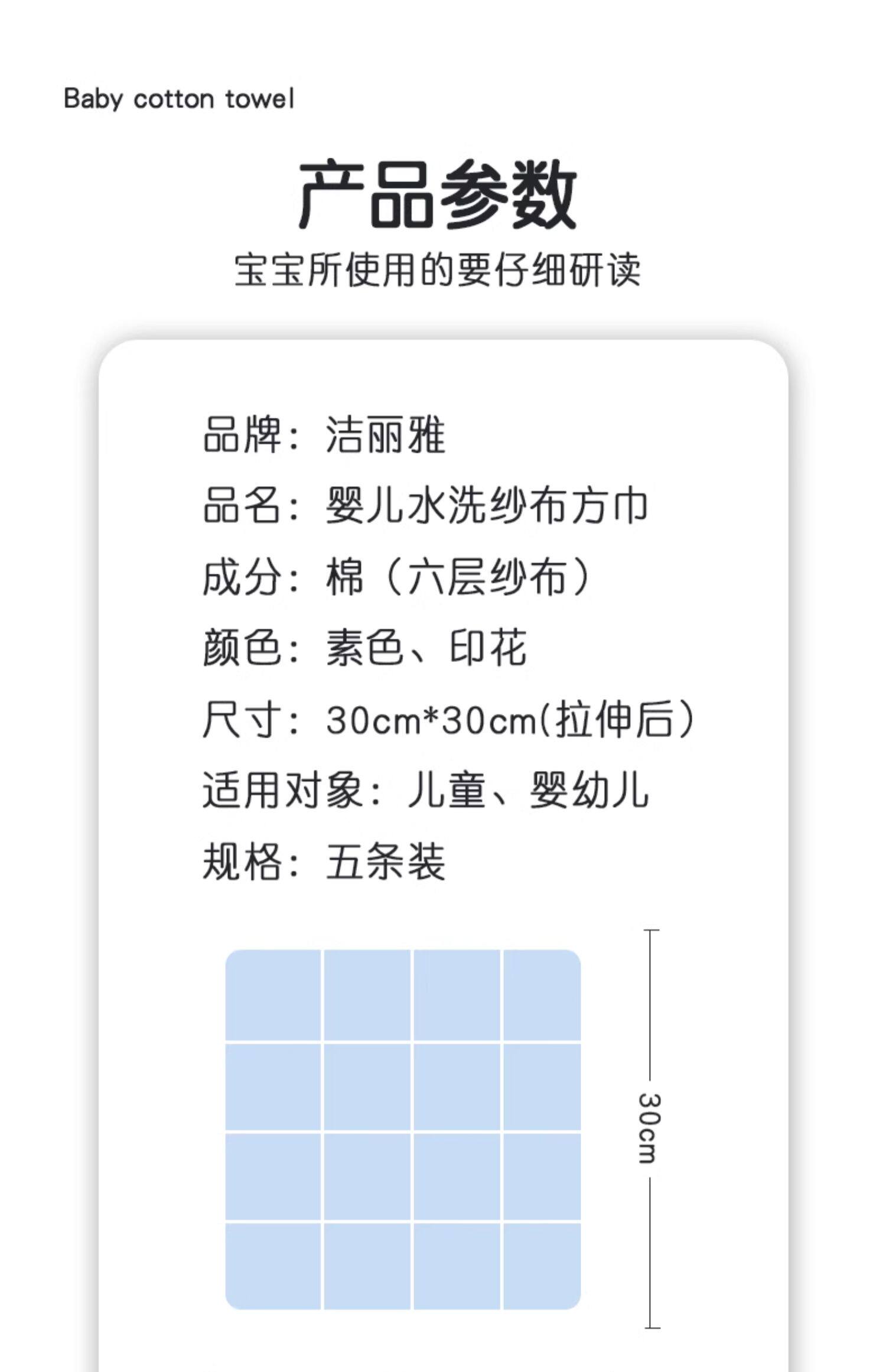 Baby cotton towel

产品参数

宝宝所使用的要仔细研读

品牌：洁丽雅

品名：婴儿水洗纱布方巾

成分：棉（六层纱布）

颜色：素色、印花

尺寸：30cm*30cm(拉伸后)

适用对象：儿童、婴幼儿

规格：五条装

30cm